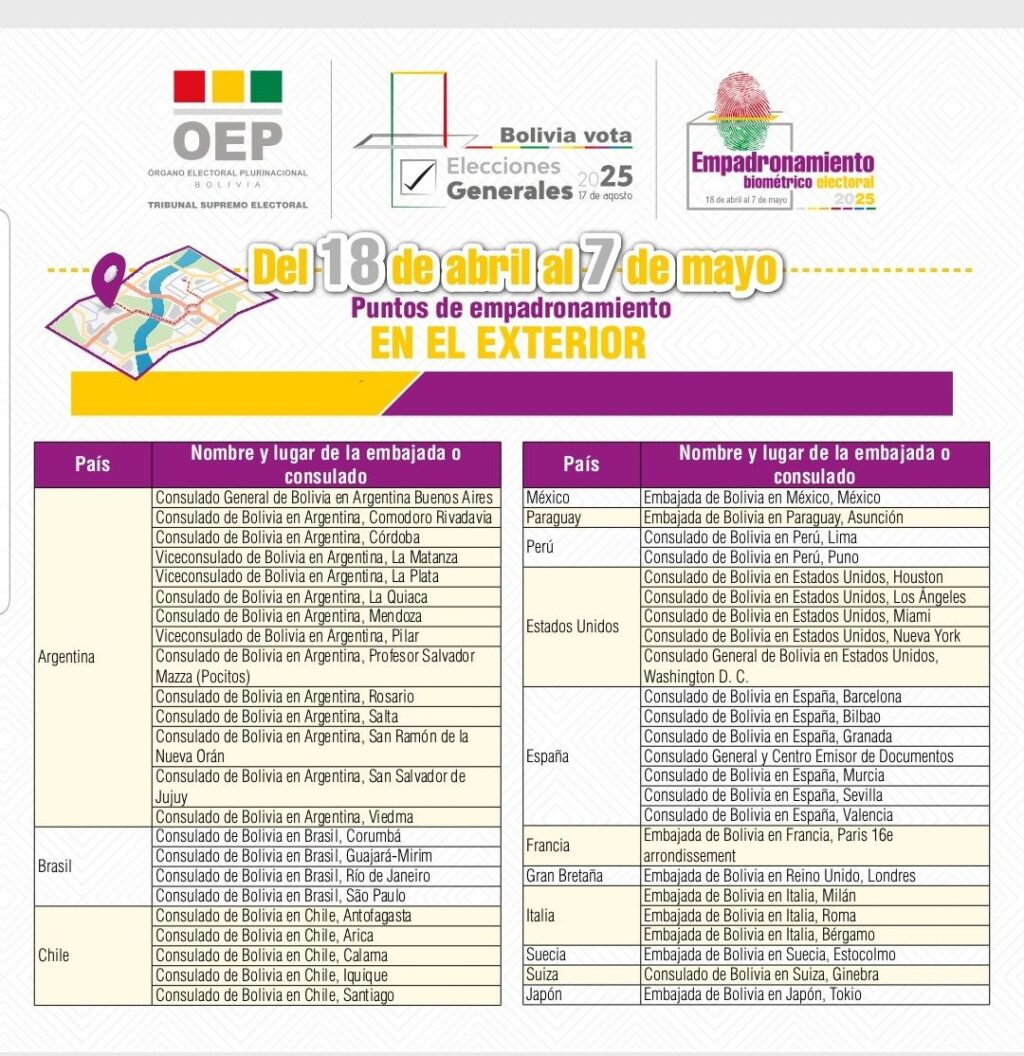 OEP
ÓRGANO ELECTORAL PLURINACIONAL
BOLIVIA
TRIBUNAL SUPREMO ELECTORAL

Bolivia vota
Elecciones Generales 2025
17 de agosto

Empadronamiento biométrico electoral
18 de abril al 7 de mayo
2025

Del 18 de abril al 7 de mayo
Puntos de empadronamiento
EN EL EXTERIOR

| País | Nombre y lugar de la embajada o consulado |
|---|---|
| Argentina | Consulado General de Bolivia en Argentina Buenos Aires |
| | Consulado de Bolivia en Argentina, Comodoro Rivadavia |
| | Consulado de Bolivia en Argentina, Córdoba |
| | Viceconsulado de Bolivia en Argentina, La Matanza |
| | Viceconsulado de Bolivia en Argentina, La Plata |
| | Consulado de Bolivia en Argentina, La Quiaca |
| | Consulado de Bolivia en Argentina, Mendoza |
| | Viceconsulado de Bolivia en Argentina, Pilar |
| | Consulado de Bolivia en Argentina, Profesor Salvador Mazza (Pocitos) |
| | Consulado de Bolivia en Argentina, Rosario |
| | Consulado de Bolivia en Argentina, Salta |
| | Consulado de Bolivia en Argentina, San Ramón de la Nueva Orán |
| | Consulado de Bolivia en Argentina, San Salvador de Jujuy |
| | Consulado de Bolivia en Argentina, Viedma |
| Brasil | Consulado de Bolivia en Brasil, Corumbá |
| | Consulado de Bolivia en Brasil, Guajará-Mirim |
| | Consulado de Bolivia en Brasil, Río de Janeiro |
| | Consulado de Bolivia en Brasil, São Paulo |
| Chile | Consulado de Bolivia en Chile, Antofagasta |
| | Consulado de Bolivia en Chile, Arica |
| | Consulado de Bolivia en Chile, Calama |
| | Consulado de Bolivia en Chile, Iquique |
| | Consulado de Bolivia en Chile, Santiago |

| País | Nombre y lugar de la embajada o consulado |
|---|---|
| México | Embajada de Bolivia en México, México |
| Paraguay | Embajada de Bolivia en Paraguay, Asunción |
| Perú | Consulado de Bolivia en Perú, Lima |
| | Consulado de Bolivia en Perú, Puno |
| Estados Unidos | Consulado de Bolivia en Estados Unidos, Houston |
| | Consulado de Bolivia en Estados Unidos, Los Ángeles |
| | Consulado de Bolivia en Estados Unidos, Miami |
| | Consulado de Bolivia en Estados Unidos, Nueva York |
| | Consulado General de Bolivia en Estados Unidos, Washington D. C. |
| España | Consulado de Bolivia en España, Barcelona |
| | Consulado de Bolivia en España, Bilbao |
| | Consulado de Bolivia en España, Granada |
| | Consulado General y Centro Emisor de Documentos |
| | Consulado de Bolivia en España, Murcia |
| | Consulado de Bolivia en España, Sevilla |
| | Consulado de Bolivia en España, Valencia |
| Francia | Embajada de Bolivia en Francia, Paris 16e arrondissement |
| Gran Bretaña | Embajada de Bolivia en Reino Unido, Londres |
| Italia | Embajada de Bolivia en Italia, Milán |
| | Embajada de Bolivia en Italia, Roma |
| | Embajada de Bolivia en Italia, Bérgamo |
| Suecia | Embajada de Bolivia en Suecia, Estocolmo |
| Suiza | Consulado de Bolivia en Suiza, Ginebra |
| Japón | Embajada de Bolivia en Japón, Tokio |